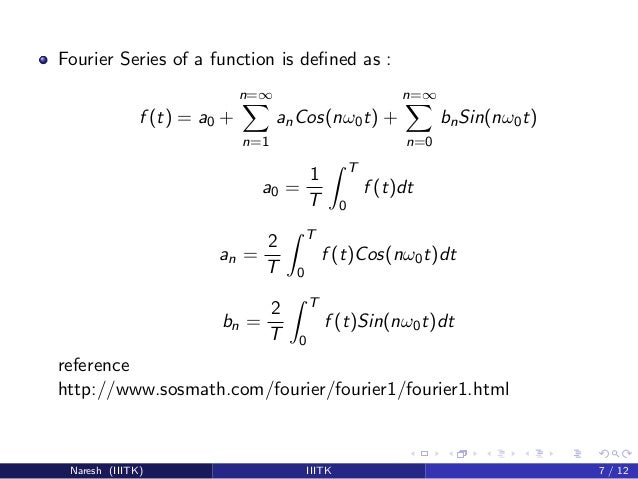 Fourier Series of a function is defined as :

$$f(t) = a_0 + \sum_{n=1}^{n=\infty} a_n Cos(n\omega_0 t) + \sum_{n=0}^{n=\infty} b_n Sin(n\omega_0 t)$$

$$a_0 = \frac{1}{T}\int_0^T f(t)dt$$

$$a_n = \frac{2}{T}\int_0^T f(t)Cos(n\omega_0 t)dt$$

$$b_n = \frac{2}{T}\int_0^T f(t)Sin(n\omega_0 t)dt$$

reference
http://www.sosmath.com/fourier/fourier1/fourier1.html

Naresh (IIITK) IIITK 7 / 12